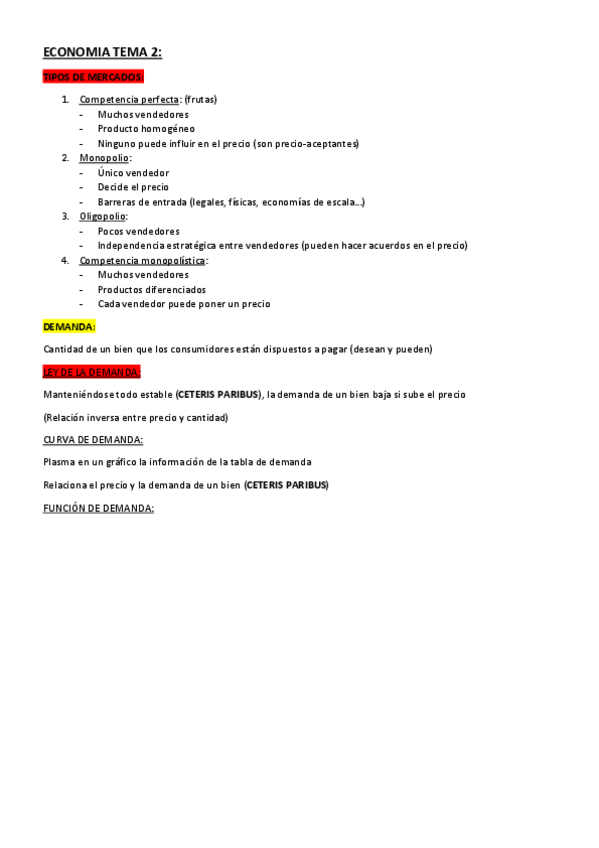 ECONOMIA TEMA 2:

TIPOS DE MERCADOS:

1. Competencia perfecta: (frutas)
- Muchos vendedores
- Producto homogéneo
- Ninguno puede influir en el precio (son precio-aceptantes)
2. Monopolio:
- Único vendedor
- Decide el precio
- Barreras de entrada (legales, físicas, economías de escala...)
3. Oligopolio:
- Pocos vendedores
- Independencia estratégica entre vendedores (pueden hacer acuerdos en el precio)
4. Competencia monopolística:
- Muchos vendedores
- Productos diferenciados
- Cada vendedor puede poner un precio

DEMANDA:

Cantidad de un bien que los consumidores están dispuestos a pagar (desean y pueden)

LEY DE LA DEMANDA:

Manteniéndose todo estable (CETERIS PARIBUS), la demanda de un bien baja si sube el precio

(Relación inversa entre precio y cantidad)

CURVA DE DEMANDA:

Plasma en un gráfico la información de la tabla de demanda

Relaciona el precio y la demanda de un bien (CETERIS PARIBUS)

FUNCIÓN DE DEMANDA: